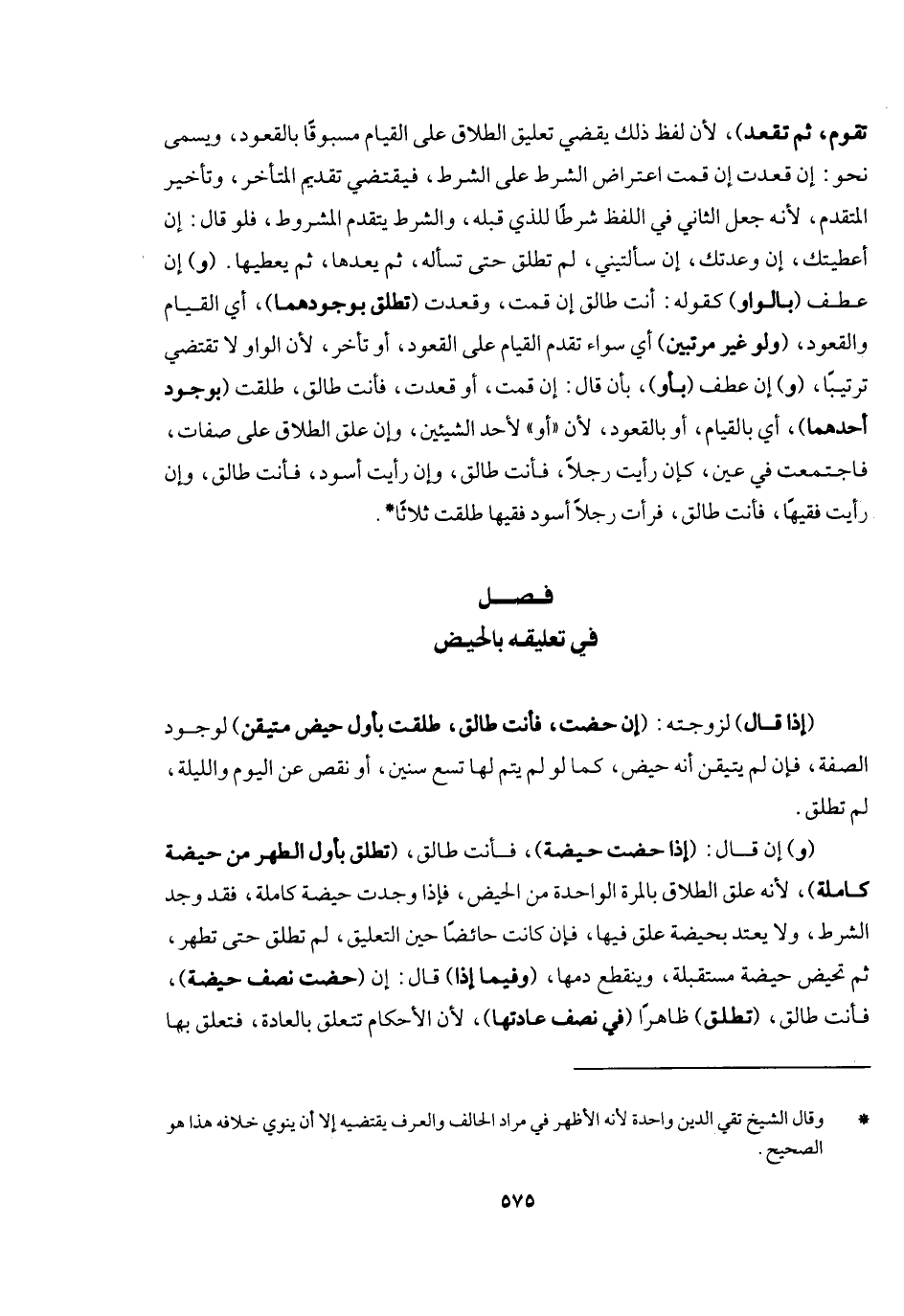 تقوم، ثم تقعد)، لأن لفظ ذلك يقضي تعليق الطلاق على القيام مسبوقًا بالقعود، ويسمى نحو: إن قعدت إن قمت اعتراض الشرط على الشرط، فيقتضي تقديم المتأخر، وتأخير المتقدم، لأنه جعل الثاني في اللفظ شرطًا للذي قبله، والشرط يتقدم المشروط، فلو قال: إن أعطيتك، إن وعدتك، إن سألتيني، لم تطلق حتى تسأله، ثم يعدها، ثم يعطيها. (و) إن عطف (بالواو) كقوله: أنت طالق إن قمت، وقعدت (تطلق بوجودهما)، أي القيام والقعود، (ولو غير مرتبين) أي سواء تقدم القيام على القعود، أو تأخر، لأن الواو لا تقتضي ترتيبًا، (و) إن عطف (بأو)، بأن قال: إن قمت، أو قعدت، فأنت طالق، طلقت (بوجود أحدهما)، أي بالقيام، أو بالقعود، لأن «أو» لأحد الشيئين، وإن علق الطلاق على صفات، فاجتمعت في عين، كإن رأيت رجلاً، فأنت طالق، وإن رأيت أسود، فأنت طالق، وإن رأيت فقيهًا، فأنت طالق، فرأت رجلاً أسود فقيها طلقت ثلاثًا*.

فصل
في تعليقه بالحيض

(إذا قال) لزوجته: (إن حضت، فأنت طالق، طلقت بأول حيض متيقن) لوجود الصفة، فإن لم يتيقن أنه حيض، كما لو لم يتم لها تسع سنين، أو نقص عن اليوم والليلة، لم تطلق.

(و) إن قال: (إذا حضت حيضة)، فأنت طالق، (تطلق بأول الطهر من حيضة كاملة)، لأنه علق الطلاق بالمرة الواحدة من الحيض، فإذا وجدت حيضة كاملة، فقد وجد الشرط، ولا يعتد بحيضة علق فيها، فإن كانت حائضًا حين التعليق، لم تطلق حتى تطهر، ثم تحيض حيضة مستقبلة، وينقطع دمها، (وفيما إذا) قال: إن (حضت نصف حيضة)، فأنت طالق، (تطلق) ظاهرًا (في نصف عادتها)، لأن الأحكام تتعلق بالعادة، فتعلق بها

* وقال الشيخ تقي الدين واحدة لأنه الأظهر في مراد الحالف والعرف يقتضيه إلا أن ينوي خلافه هذا هو الصحيح.

٥٧٥